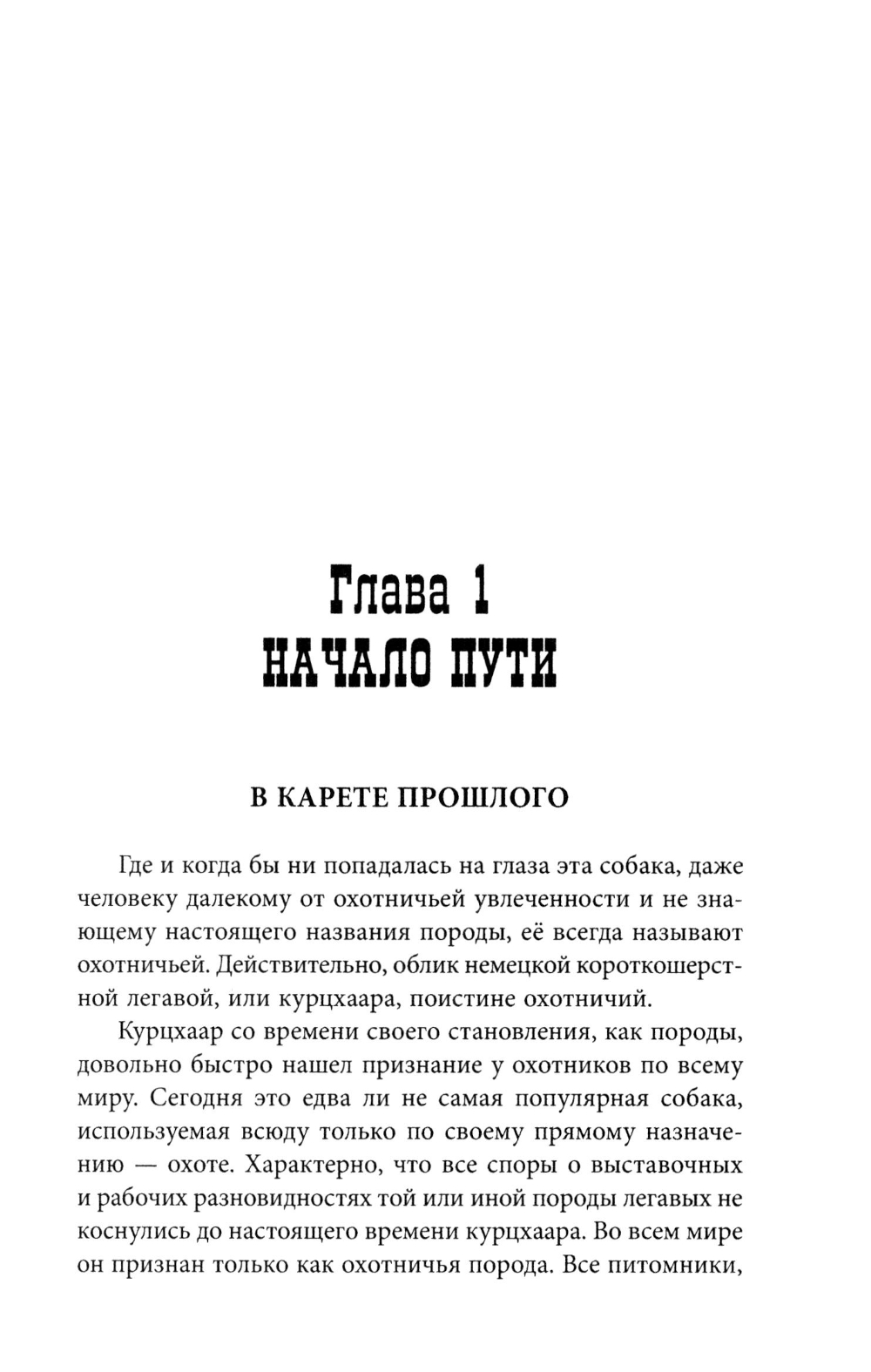 Глава 1
НАЧАЛО ПУТИ

В КАРЕТЕ ПРОШЛОГО

Где и когда бы ни попадалась на глаза эта собака, даже человеку далекому от охотничьей увлеченности и не знающему настоящего названия породы, её всегда называют охотничьей. Действительно, облик немецкой короткошерстной легавой, или курцхаара, поистине охотничий.

Курцхаар со времени своего становления, как породы, довольно быстро нашел признание у охотников по всему миру. Сегодня это едва ли не самая популярная собака, используемая всюду только по своему прямому назначению — охоте. Характерно, что все споры о выставочных и рабочих разновидностях той или иной породы легавых не коснулись до настоящего времени курцхаара. Во всем мире он признан только как охотничья порода. Все питомники,